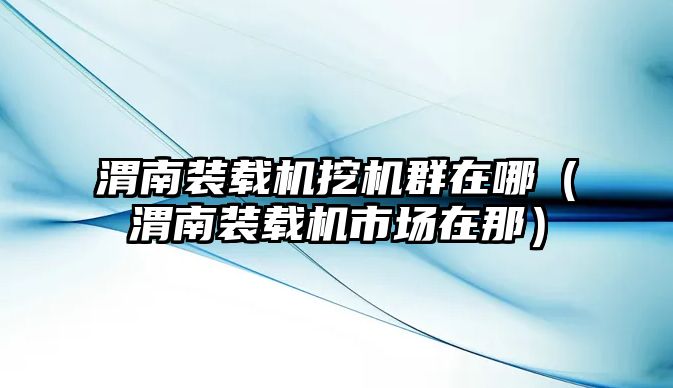 渭南装载机挖机群在哪（渭南装载机市场在那）